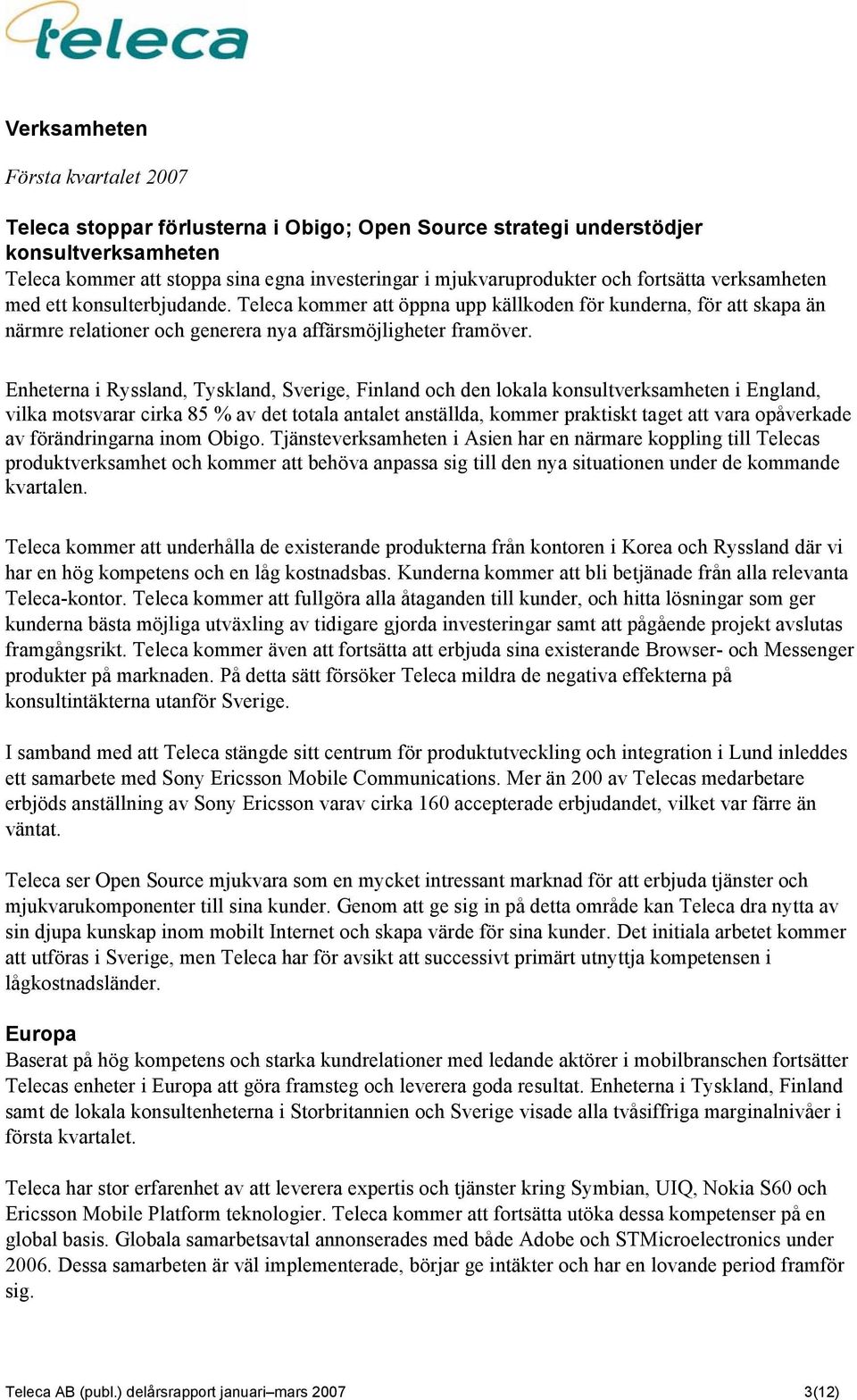 teleca

Verksamheten

Första kvartalet 2007

Teleca stoppar förlusterna i Obigo; Open Source strategi understödjer konsultverksamheten
Teleca kommer att stoppa sina egna investeringar i mjukvaruprodukter och fortsätta verksamheten med ett konsulterbjudande. Teleca kommer att öppna upp källkoden för kunderna, för att skapa än närmre relationer och generera nya affärsmöjligheter framöver.

Enheterna i Ryssland, Tyskland, Sverige, Finland och den lokala konsultverksamheten i England, vilka motsvarar cirka 85 % av det totala antalet anställda, kommer praktiskt taget att vara opåverkade av förändringarna inom Obigo. Tjänsteverksamheten i Asien har en närmare koppling till Telecas produktverksamhet och kommer att behöva anpassa sig till den nya situationen under de kommande kvartalen.

Teleca kommer att underhålla de existerande produkterna från kontoren i Korea och Ryssland där vi har en hög kompetens och en låg kostnadsbas. Kunderna kommer att bli betjänade från alla relevanta Teleca-kontor. Teleca kommer att fullgöra alla åtaganden till kunder, och hitta lösningar som ger kunderna bästa möjliga utväxling av tidigare gjorda investeringar samt att pågående projekt avslutas framgångsrikt. Teleca kommer även att fortsätta att erbjuda sina existerande Browser- och Messenger produkter på marknaden. På detta sätt försöker Teleca mildra de negativa effekterna på konsultintäkterna utanför Sverige.

I samband med att Teleca stängde sitt centrum för produktutveckling och integration i Lund inleddes ett samarbete med Sony Ericsson Mobile Communications. Mer än 200 av Telecas medarbetare erbjöds anställning av Sony Ericsson varav cirka 160 accepterade erbjudandet, vilket var färre än väntat.

Teleca ser Open Source mjukvara som en mycket intressant marknad för att erbjuda tjänster och mjukvarukomponenter till sina kunder. Genom att ge sig in på detta område kan Teleca dra nytta av sin djupa kunskap inom mobilt Internet och skapa värde för sina kunder. Det initiala arbetet kommer att utföras i Sverige, men Teleca har för avsikt att successivt primärt utnyttja kompetensen i lågkostnadsländer.

Europa
Baserat på hög kompetens och starka kundrelationer med ledande aktörer i mobilbranschen fortsätter Telecas enheter i Europa att göra framsteg och leverera goda resultat. Enheterna i Tyskland, Finland samt de lokala konsultenheterna i Storbritannien och Sverige visade alla tvåsiffriga marginalnivåer i första kvartalet.

Teleca har stor erfarenhet av att leverera expertis och tjänster kring Symbian, UIQ, Nokia S60 och Ericsson Mobile Platform teknologier. Teleca kommer att fortsätta utöka dessa kompetenser på en global basis. Globala samarbetsavtal annonserades med både Adobe och STMicroelectronics under 2006. Dessa samarbeten är väl implementerade, börjar ge intäkter och har en lovande period framför sig.

Teleca AB (publ.) delårsrapport januari–mars 2007 3(12)